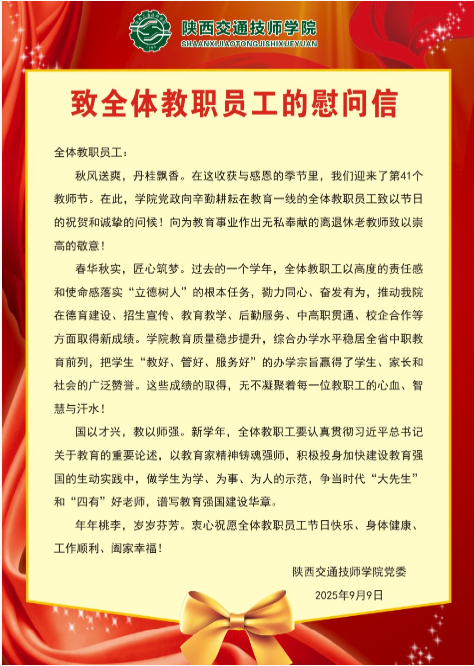 陕西交通技师学院
SHAANXIJIAOTONGJISHIXUEYUAN

致全体教职员工的慰问信

全体教职员工：

秋风送爽，丹桂飘香。在这收获与感恩的季节里，我们迎来了第41个教师节。在此，学院党政向辛勤耕耘在教育一线的全体教职员工致以节日的祝贺和诚挚的问候！向为教育事业作出无私奉献的离退休老教师致以崇高的敬意！

春华秋实，匠心筑梦。过去的一个学年，全体教职工以高度的责任感和使命感落实“立德树人”的根本任务，勠力同心、奋发有为，推动我院在德育建设、招生宣传、教育教学、后勤服务、中高职贯通、校企合作等方面取得新成绩。学院教育质量稳步提升，综合办学水平稳居全省中职教育前列，把学生“教好、管好、服务好”的办学宗旨赢得了学生、家长和社会的广泛赞誉。这些成绩的取得，无不凝聚着每一位教职工的心血、智慧与汗水！

国以才兴，教以师强。新学年，全体教职工要认真贯彻习近平总书记关于教育的重要论述，以教育家精神铸魂强师，积极投身加快建设教育强国的生动实践中，做学生为学、为事、为人的示范，争当时代“大先生”和“四有”好老师，谱写教育强国建设华章。

年年桃李，岁岁芬芳。衷心祝愿全体教职员工节日快乐、身体健康、工作顺利、阖家幸福！

陕西交通技师学院党委
2025年9月9日